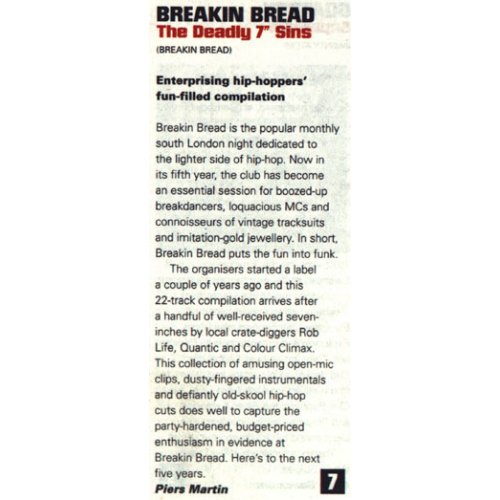 BREAKIN BREAD
The Deadly 7" Sins
(BREAKIN BREAD)

Enterprising hip-hoppers' fun-filled compilation

Breakin Bread is the popular monthly south London night dedicated to the lighter side of hip-hop. Now in its fifth year, the club has become an essential session for boozed-up breakdancers, loquacious MCs and connoisseurs of vintage tracksuits and imitation-gold jewellery. In short, Breakin Bread puts the fun into funk.

The organisers started a label a couple of years ago and this 22-track compilation arrives after a handful of well-received seven-inches by local crate-diggers Rob Life, Quantic and Colour Climax. This collection of amusing open-mic clips, dusty-fingered instrumentals and defiantly old-skool hip-hop cuts does well to capture the party-hardened, budget-priced enthusiasm in evidence at Breakin Bread. Here's to the next five years.

Piers Martin

7